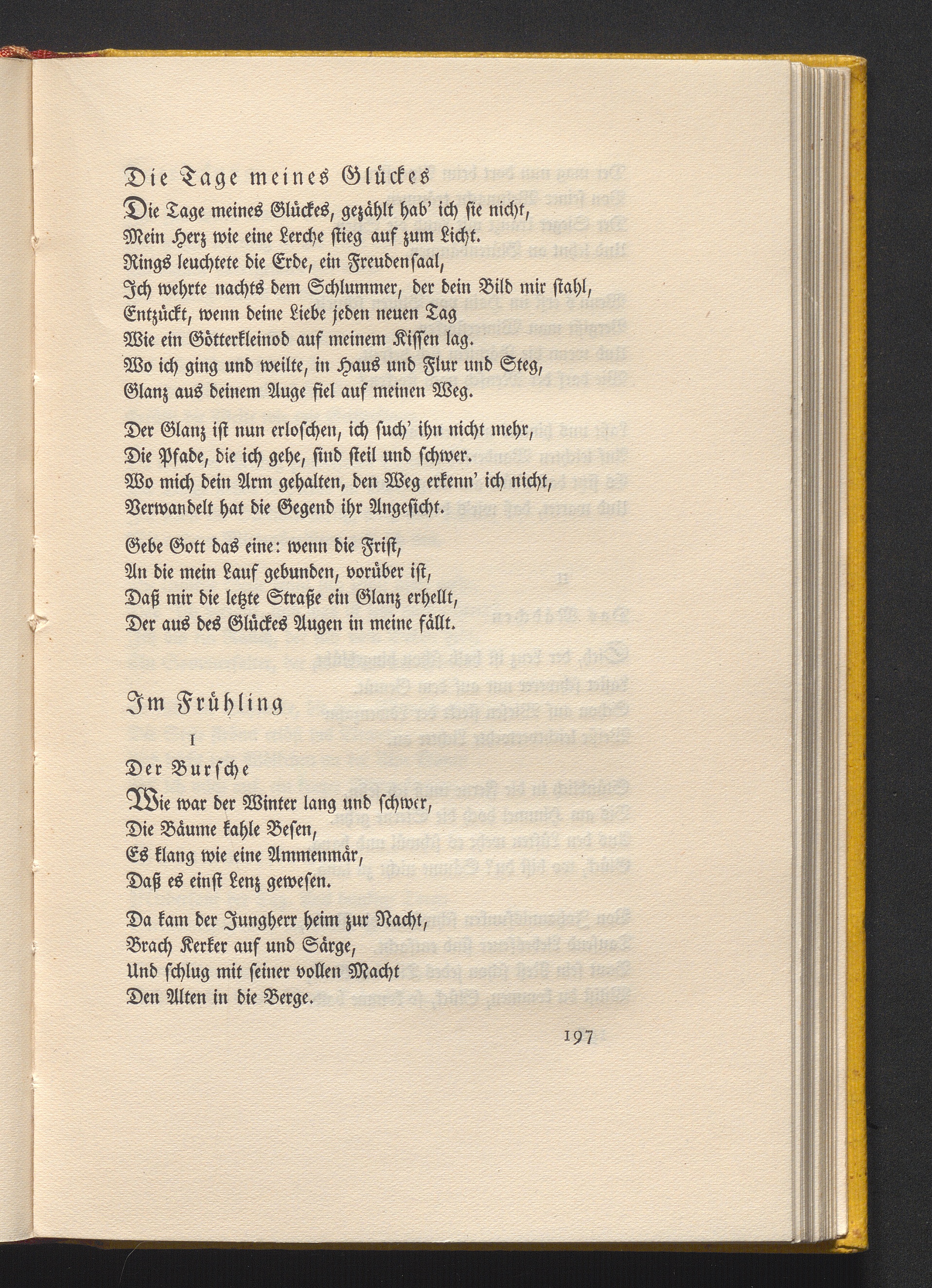 Die Tage meines Glückes

Die Tage meines Glückes, gezählt hab' ich sie nicht,
Mein Herz wie eine Lerche stieg auf zum Licht.
Rings leuchtete die Erde, ein Freudensaal,
Ich wehrte nachts dem Schlummer, der dein Bild mir stahl,
Entzückt, wenn deine Liebe jeden neuen Tag
Wie ein Götterkleinod auf meinem Kissen lag.
Wo ich ging und weilte, in Haus und Flur und Steg,
Glanz aus deinem Auge fiel auf meinen Weg.

Der Glanz ist nun erloschen, ich such' ihn nicht mehr,
Die Pfade, die ich gehe, sind steil und schwer.
Wo mich dein Arm gehalten, den Weg erkenn' ich nicht,
Verwandelt hat die Gegend ihr Angesicht.

Gebe Gott das eine: wenn die Frist,
An die mein Lauf gebunden, vorüber ist,
Daß mir die letzte Straße ein Glanz erhellt,
Der aus des Glückes Augen in meine fällt.

Im Frühling

I

Der Bursche

Wie war der Winter lang und schwer,
Die Bäume kahle Besen,
Es klang wie eine Ammenmär,
Daß es einst Lenz gewesen.

Da kam der Jungherr heim zur Nacht,
Brach Kerker auf und Särge,
Und schlug mit seiner vollen Macht
Den Alten in die Berge.

197